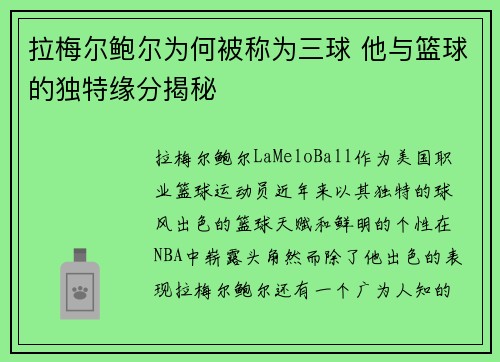 拉梅尔鲍尔为何被称为三球 他与篮球的独特缘分揭秘

拉梅尔鲍尔LaMeloBall作为美国职业篮球运动员近年来以其独特的球风出色的篮球天赋和鲜明的个性在NBA中崭露头角然而除了他出色的表现拉梅尔鲍尔还有一个广为人知的